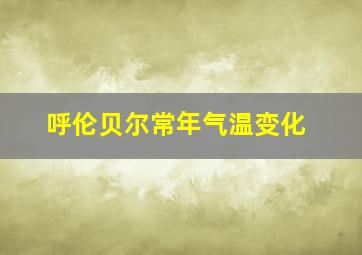 呼伦贝尔常年气温变化